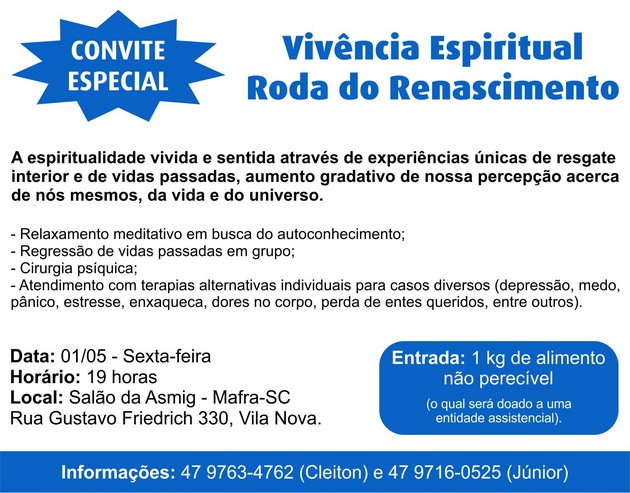 CONVITE ESPECIAL

Vivência Espiritual
Roda do Renascimento

A espiritualidade vivida e sentida através de experiências únicas de resgate interior e de vidas passadas, aumento gradativo de nossa percepção acerca de nós mesmos, da vida e do universo.

- Relaxamento meditativo em busca do autoconhecimento;
- Regressão de vidas passadas em grupo;
- Cirurgia psíquica;
- Atendimento com terapias alternativas individuais para casos diversos (depressão, medo, pânico, estresse, enxaqueca, dores no corpo, perda de entes queridos, entre outros).

Data: 01/05 - Sexta-feira
Horário: 19 horas
Local: Salão da Asmig - Mafra-SC
Rua Gustavo Friedrich 330, Vila Nova.

Entrada: 1 kg de alimento não perecível
(o qual será doado a uma entidade assistencial).

Informações: 47 9763-4762 (Cleiton) e 47 9716-0525 (Júnior)